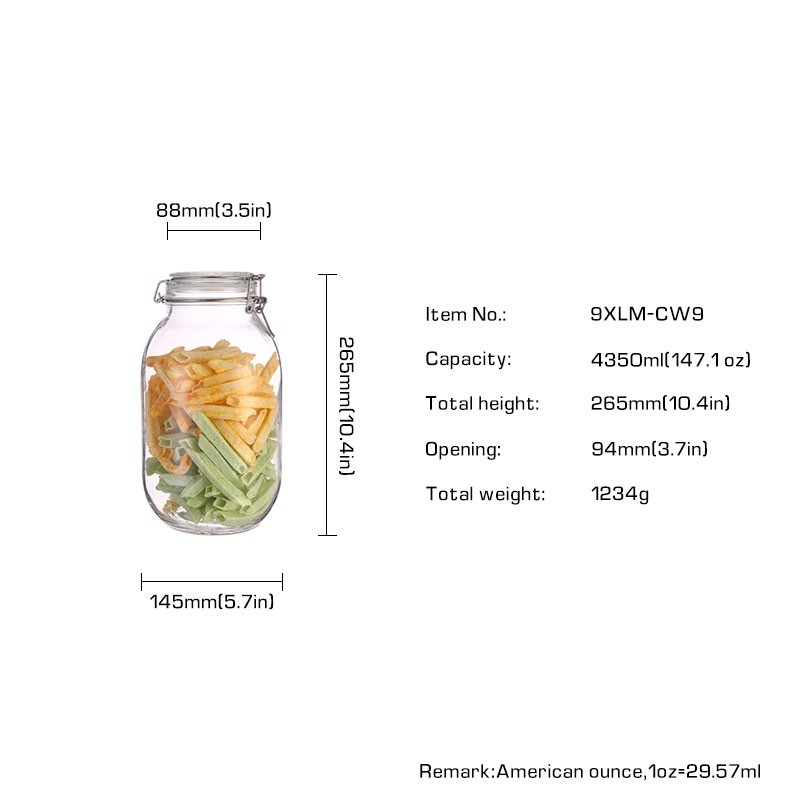 88mm(3.5in)

265mm(10.4in)

145mm(5.7in)

| Item No.: | 9XLM-CW9 |
|---|---|
| Capacity: | 4350ml(147.1 oz) |
| Total height: | 265mm(10.4in) |
| Opening: | 94mm(3.7in) |
| Total weight: | 1234g |

Remark:American ounce,1oz=29.57ml